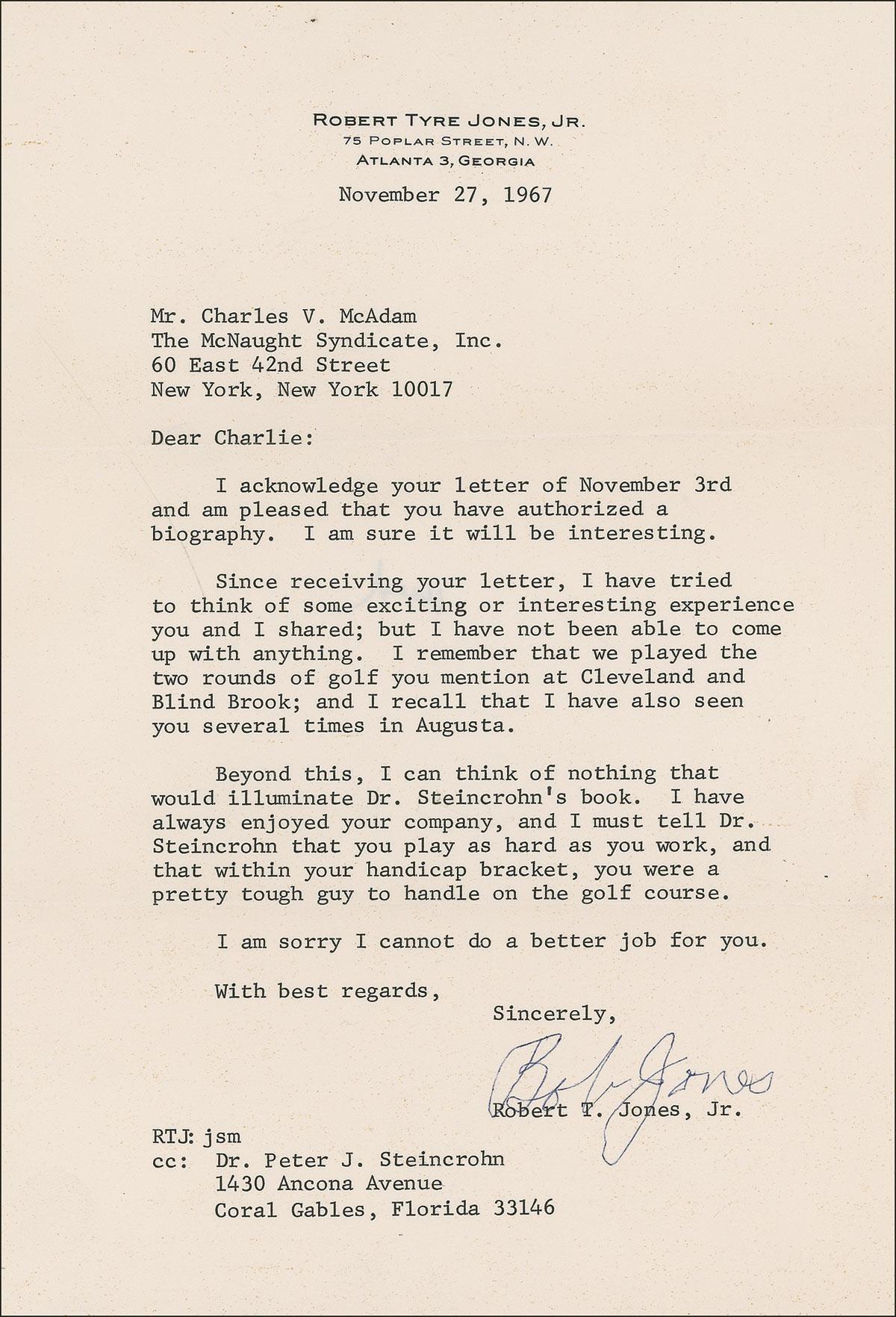 ROBERT TYRE JONES, JR.
75 POPLAR STREET, N. W.
ATLANTA 3, GEORGIA

November 27, 1967

Mr. Charles V. McAdam
The McNaught Syndicate, Inc.
60 East 42nd Street
New York, New York 10017

Dear Charlie:

I acknowledge your letter of November 3rd and am pleased that you have authorized a biography. I am sure it will be interesting.

Since receiving your letter, I have tried to think of some exciting or interesting experience you and I shared; but I have not been able to come up with anything. I remember that we played the two rounds of golf you mention at Cleveland and Blind Brook; and I recall that I have also seen you several times in Augusta.

Beyond this, I can think of nothing that would illuminate Dr. Steincrohn's book. I have always enjoyed your company, and I must tell Dr. Steincrohn that you play as hard as you work, and that within your handicap bracket, you were a pretty tough guy to handle on the golf course.

I am sorry I cannot do a better job for you.

With best regards,

Sincerely,

Bob Jones

Robert T. Jones, Jr.

RTJ: jsm
cc: Dr. Peter J. Steincrohn
1430 Ancona Avenue
Coral Gables, Florida 33146